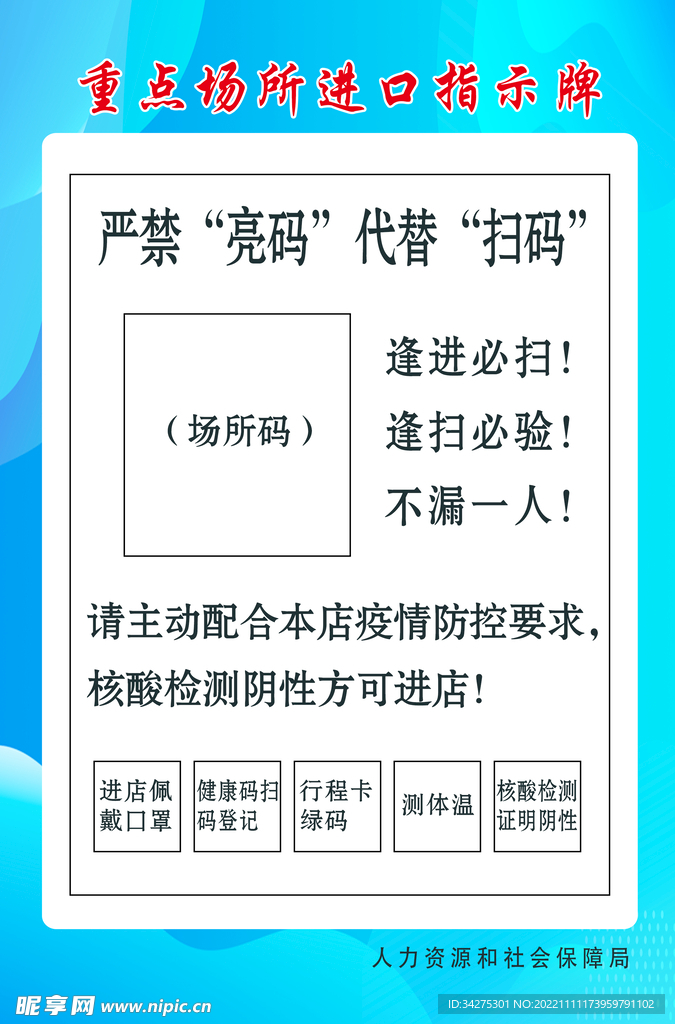 重点场所进口指示牌

严禁“亮码”代替“扫码”

（场所码）

逢进必扫！
逢扫必验！
不漏一人！

请主动配合本店疫情防控要求，核酸检测阴性方可进店！

进店佩戴口罩

健康码扫码登记

行程卡绿码

测体温

核酸检测证明阴性

人力资源和社会保障局

昵享网 www.nipic.cn

ID:34275301 NO:20221111173959791102